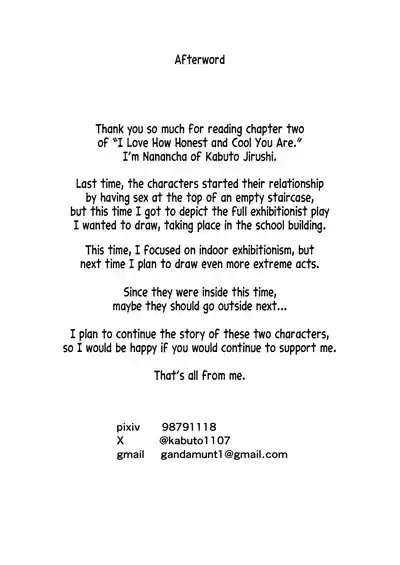 Afterword

Thank you so much for reading chapter two of "I Love How Honest and Cool You Are." I'm Nanancha of Kabuto Jirushi.

Last time, the characters started their relationship by having sex at the top of an empty staircase, but this time I got to depict the full exhibitionist play I wanted to draw, taking place in the school building.

This time, I focused on indoor exhibitionism, but next time I plan to draw even more extreme acts.

Since they were inside this time, maybe they should go outside next...

I plan to continue the story of these two characters, so I would be happy if you would continue to support me.

That's all from me.

pixiv 98791118
X @kabuto1107
gmail gandamunt1@gmail.com